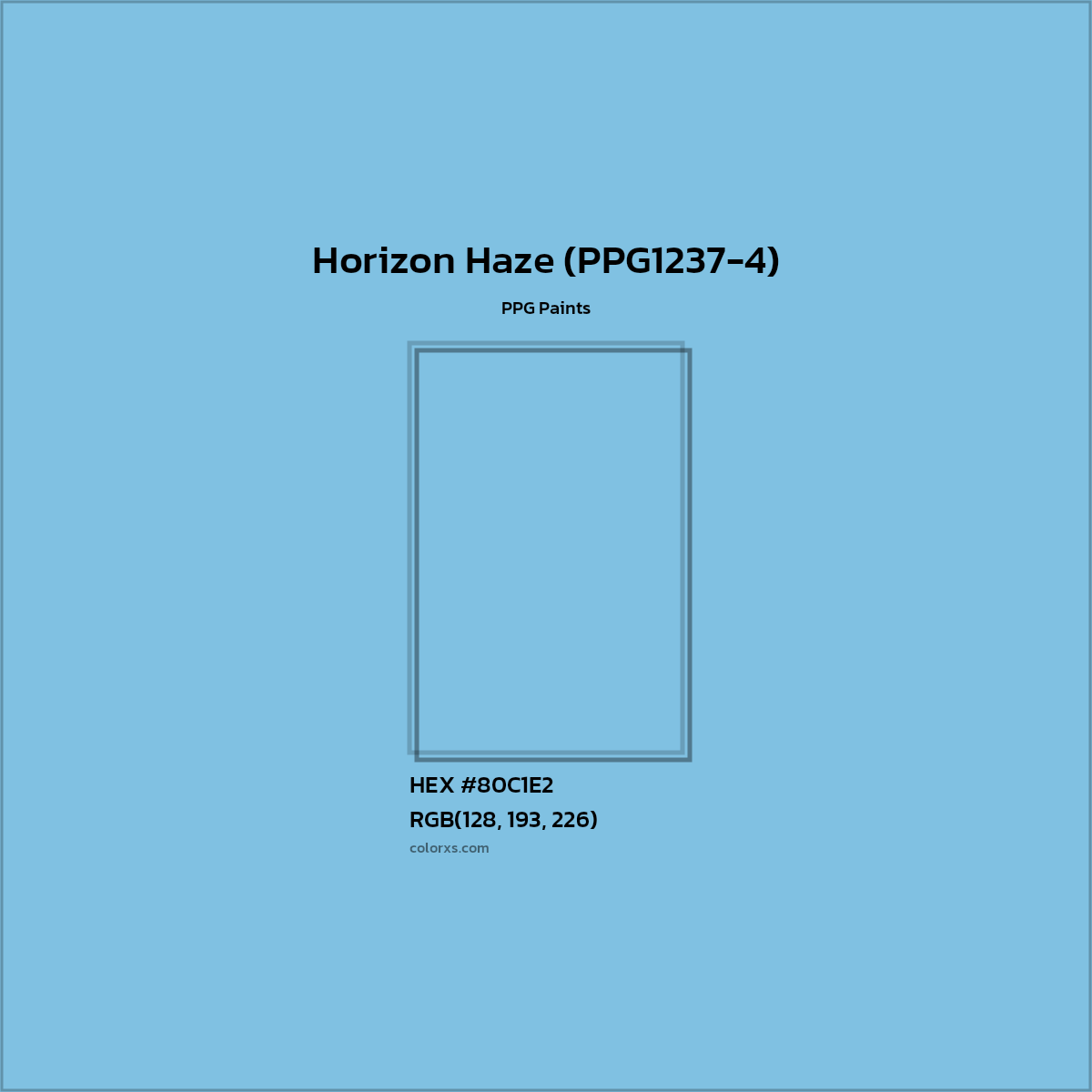 Horizon Haze (PPG1237-4)

PPG Paints

HEX #80C1E2

RGB(128, 193, 226)

colorxs.com